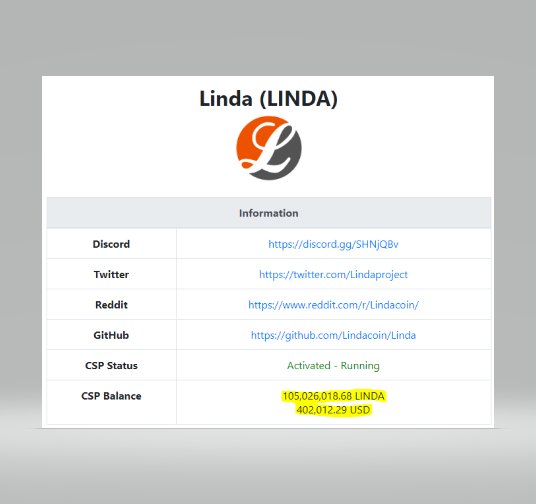 Linda (LINDA)

L

| Information | |
|---|---|
| Discord | https://discord.gg/SHNjQBv |
| Twitter | https://twitter.com/Lindaproject |
| Reddit | https://www.reddit.com/r/Lindacoin/ |
| GitHub | https://github.com/Lindacoin/Linda |
| CSP Status | Activated - Running |
| CSP Balance | 105,026,018.68 LINDA 402,012.29 USD |